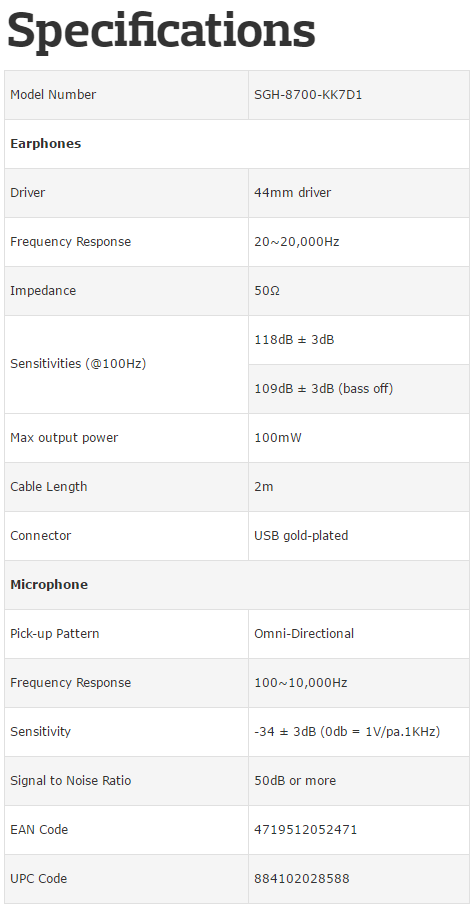 Specifications

| Model Number | SGH-8700-KK7D1 |
|---|---|
| **Earphones** | |
| Driver | 44mm driver |
| Frequency Response | 20~20,000Hz |
| Impedance | 50Ω |
| Sensitivities (@100Hz) | 118dB ± 3dB |
| | 109dB ± 3dB (bass off) |
| Max output power | 100mW |
| Cable Length | 2m |
| Connector | USB gold-plated |
| **Microphone** | |
| Pick-up Pattern | Omni-Directional |
| Frequency Response | 100~10,000Hz |
| Sensitivity | -34 ± 3dB (0db = 1V/pa.1KHz) |
| Signal to Noise Ratio | 50dB or more |
| EAN Code | 4719512052471 |
| UPC Code | 884102028588 |